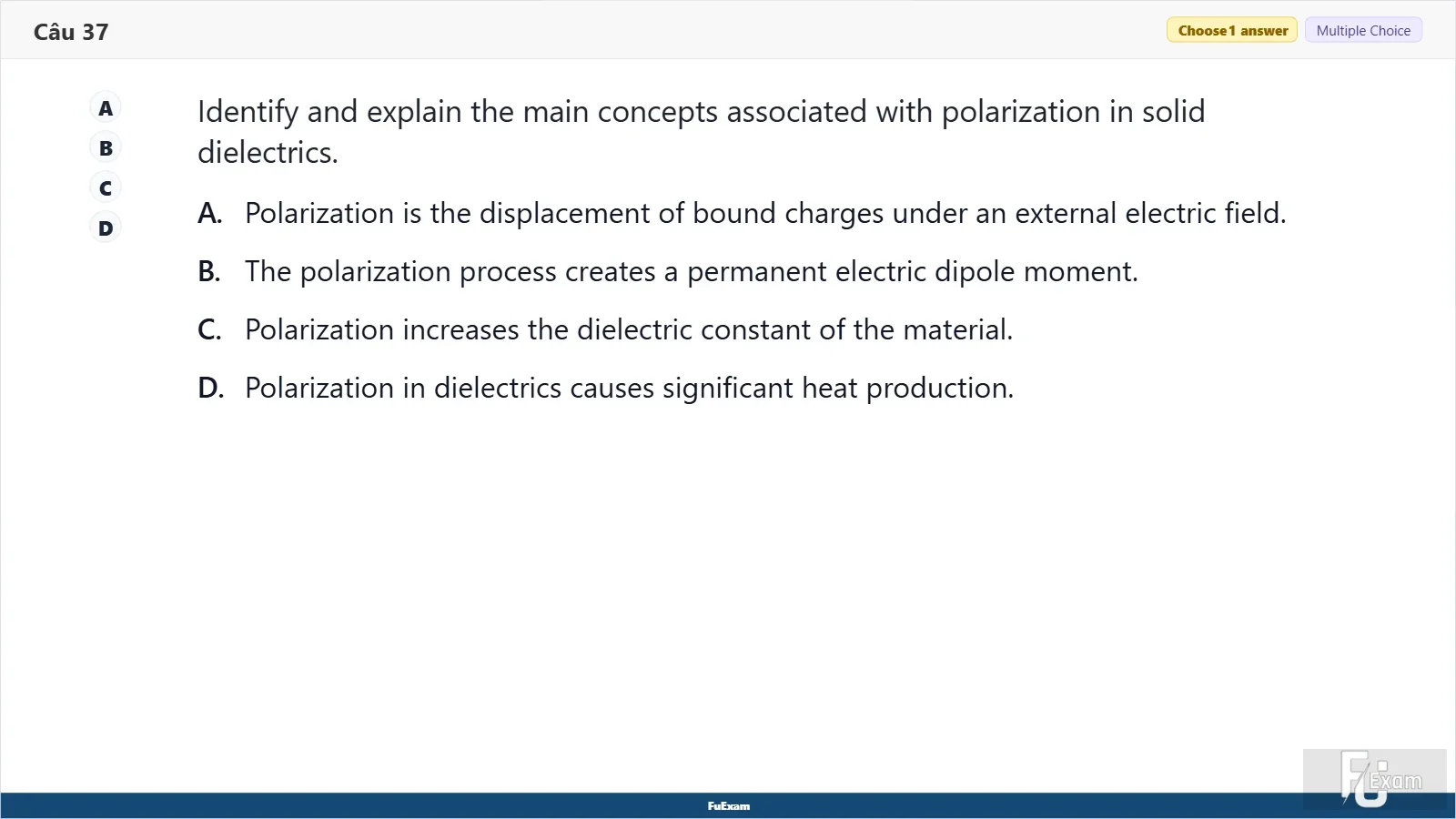 Câu 37

Choose 1 answer Multiple Choice

A
B
C
D

Identify and explain the main concepts associated with polarization in solid dielectrics.

A. Polarization is the displacement of bound charges under an external electric field.

B. The polarization process creates a permanent electric dipole moment.

C. Polarization increases the dielectric constant of the material.

D. Polarization in dielectrics causes significant heat production.

FuExam

FU Exam